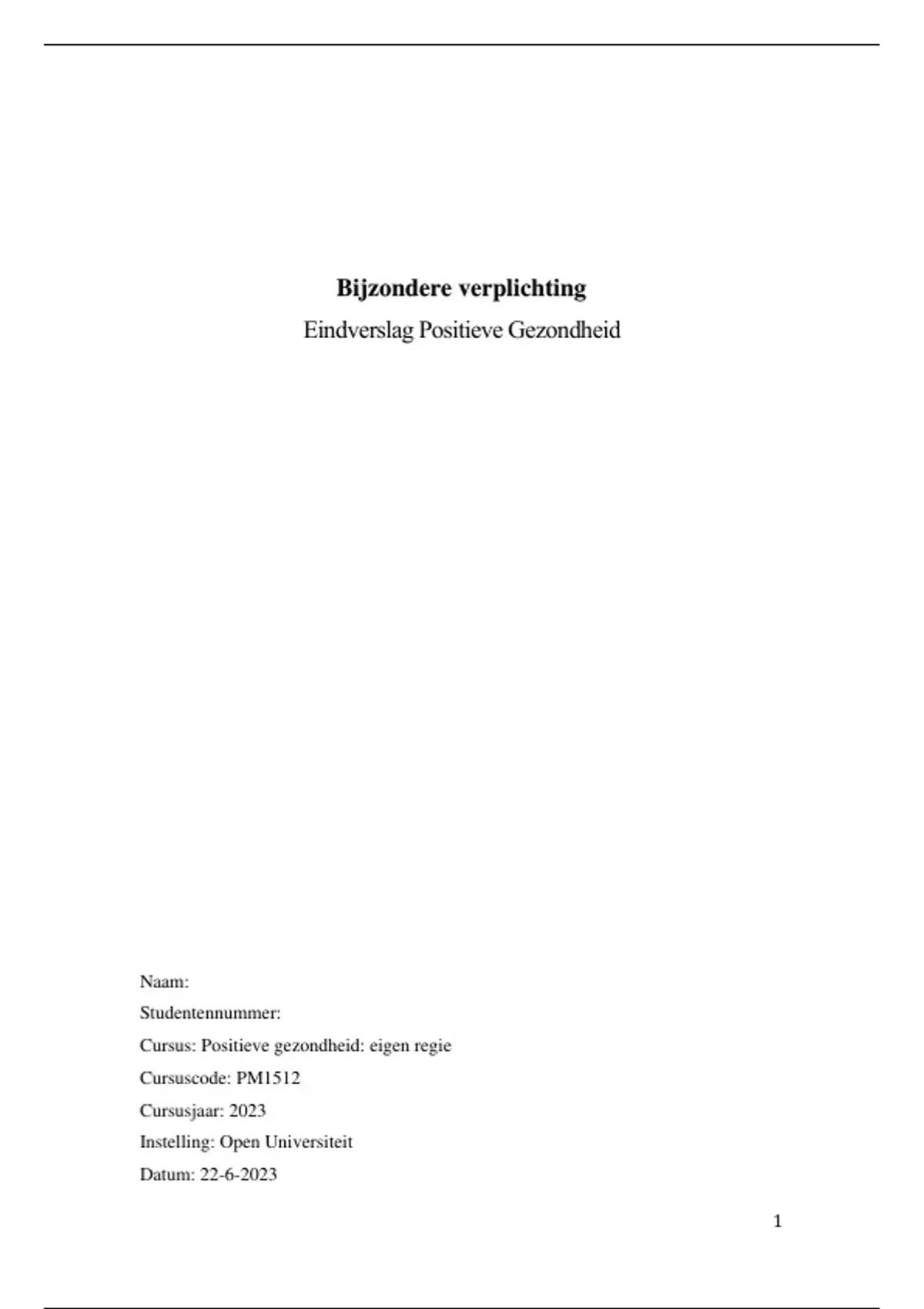 Bijzondere verplichting

Eindverslag Positieve Gezondheid

Naam:

Studentennummer:

Cursus: Positieve gezondheid: eigen regie

Cursuscode: PM1512

Cursusjaar: 2023

Instelling: Open Universiteit

Datum: 22-6-2023

1